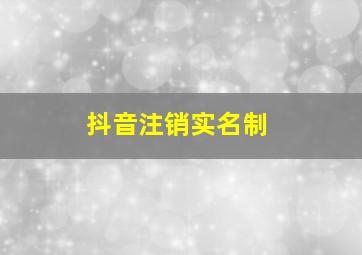 抖音注销实名制